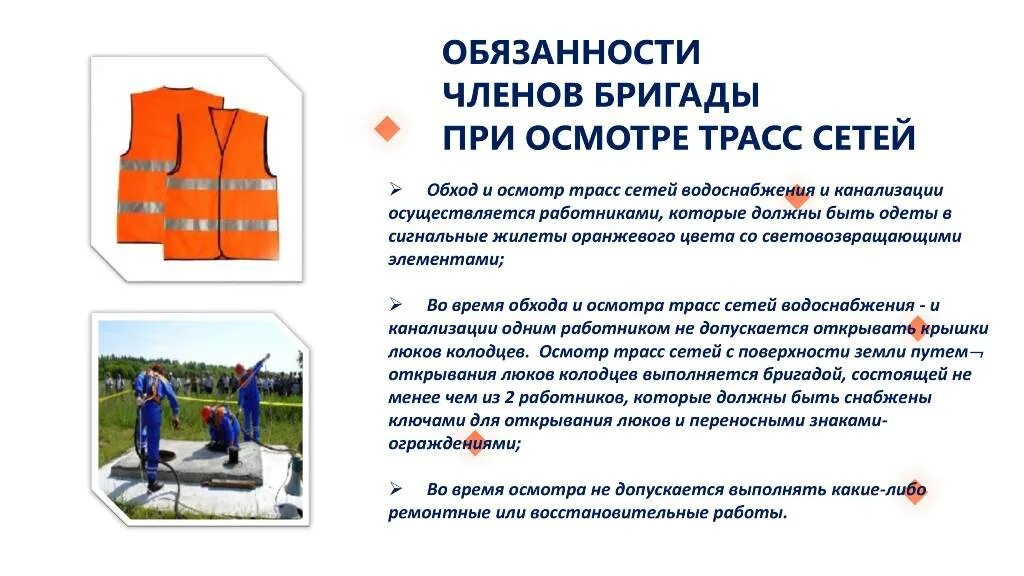 ОБЯЗАННОСТИ
ЧЛЕНОВ БРИГАДЫ
ПРИ ОСМОТРЕ ТРАСС СЕТЕЙ

➢ Обход и осмотр трасс сетей водоснабжения и канализации осуществляется работниками, которые должны быть одеты в сигнальные жилеты оранжевого цвета со световозвращающими элементами;

➢ Во время обхода и осмотра трасс сетей водоснабжения - и канализации одним работником не допускается открывать крышки люков колодцев. Осмотр трасс сетей с поверхности земли путем¬ открывания люков колодцев выполняется бригадой, состоящей не менее чем из 2 работников, которые должны быть снабжены ключами для открывания люков и переносными знаками-ограждениями;

➢ Во время осмотра не допускается выполнять какие-либо ремонтные или восстановительные работы.